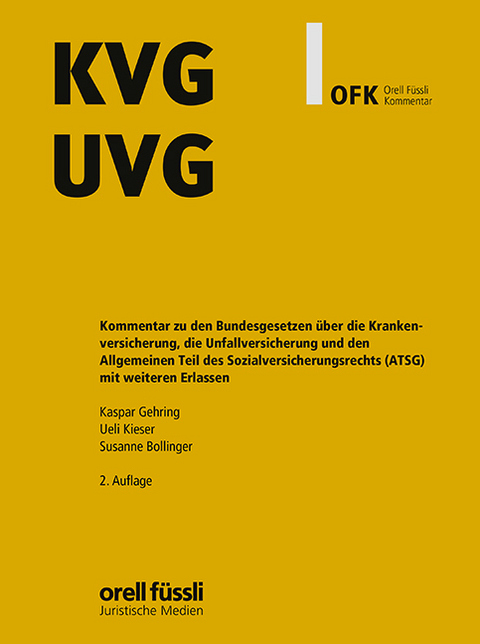 KVG
UVG

OFK Orell Füssli Kommentar

Kommentar zu den Bundesgesetzen über die Krankenversicherung, die Unfallversicherung und den Allgemeinen Teil des Sozialversicherungsrechts (ATSG) mit weiteren Erlassen

Kaspar Gehring
Ueli Kieser
Susanne Bollinger

2. Auflage

orell füssli
Juristische Medien